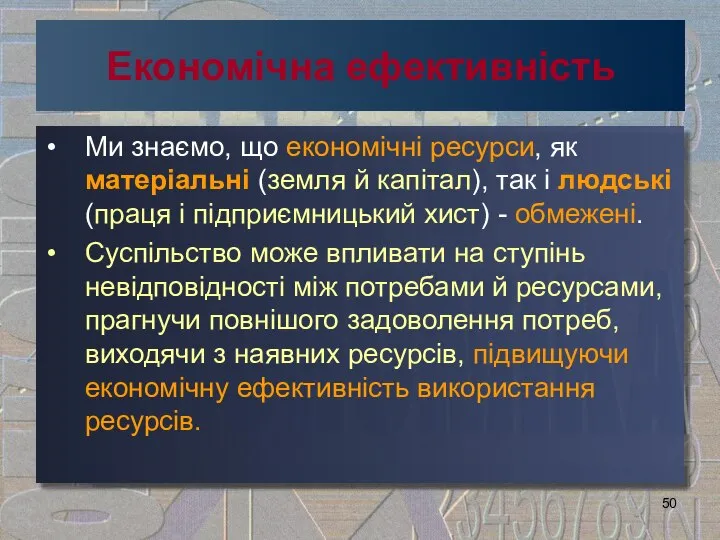 Економічна ефективність

• Ми знаємо, що економічні ресурси, як матеріальні (земля й капітал), так і людські (праця і підприємницький хист) - обмежені.

• Суспільство може впливати на ступінь невідповідності між потребами й ресурсами, прагнучи повнішого задоволення потреб, виходячи з наявних ресурсів, підвищуючи економічну ефективність використання ресурсів.

50